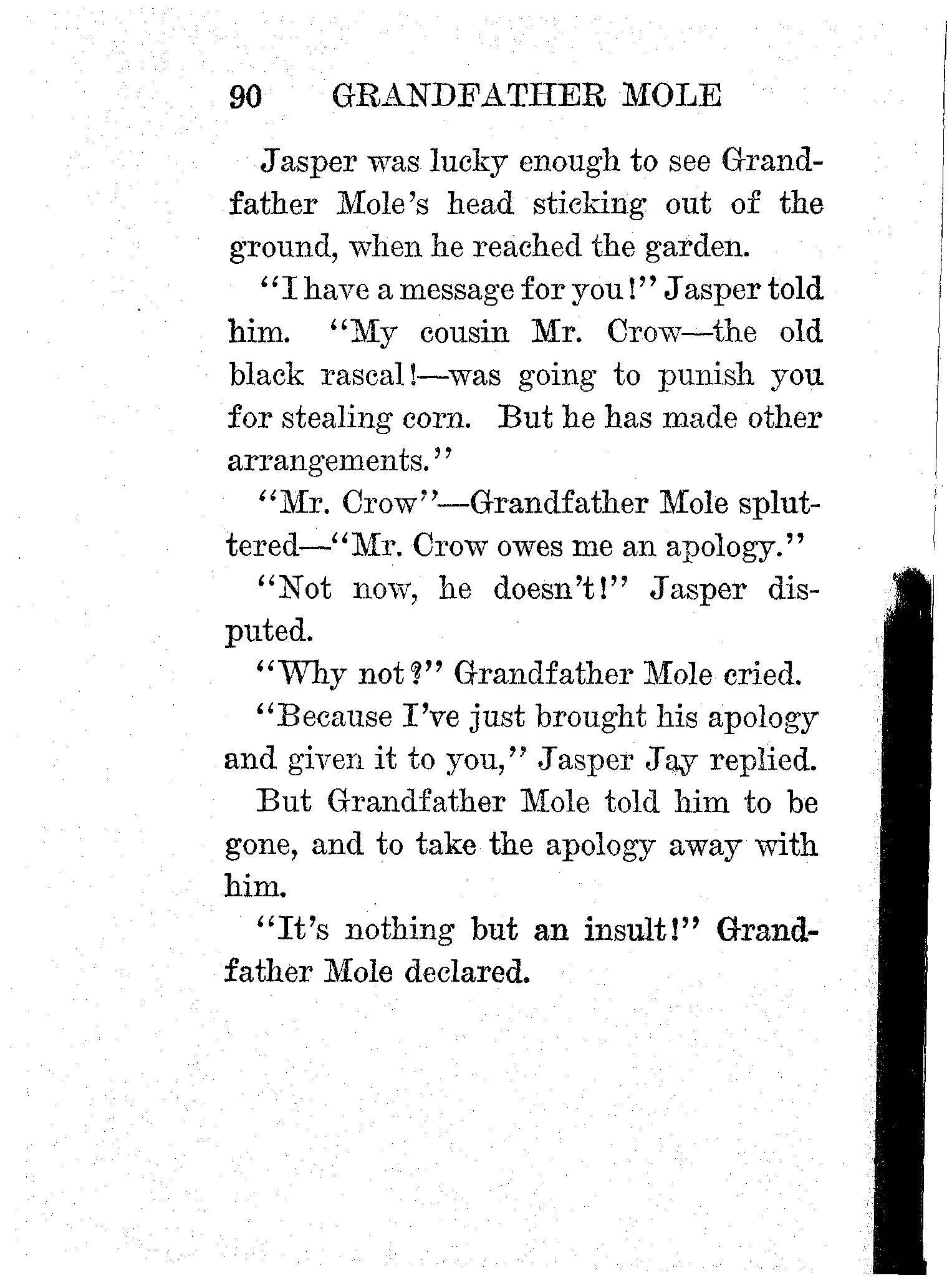 90 GRANDFATHER MOLE

Jasper was lucky enough to see Grandfather Mole's head sticking out of the ground, when he reached the garden.

"I have a message for you!" Jasper told him. "My cousin Mr. Crow—the old black rascal!—was going to punish you for stealing corn. But he has made other arrangements."

"Mr. Crow"—Grandfather Mole spluttered—"Mr. Crow owes me an apology."

"Not now, he doesn't!" Jasper disputed.

"Why not?" Grandfather Mole cried.

"Because I've just brought his apology and given it to you," Jasper Jay replied.

But Grandfather Mole told him to be gone, and to take the apology away with him.

"It's nothing but an insult!" Grandfather Mole declared.